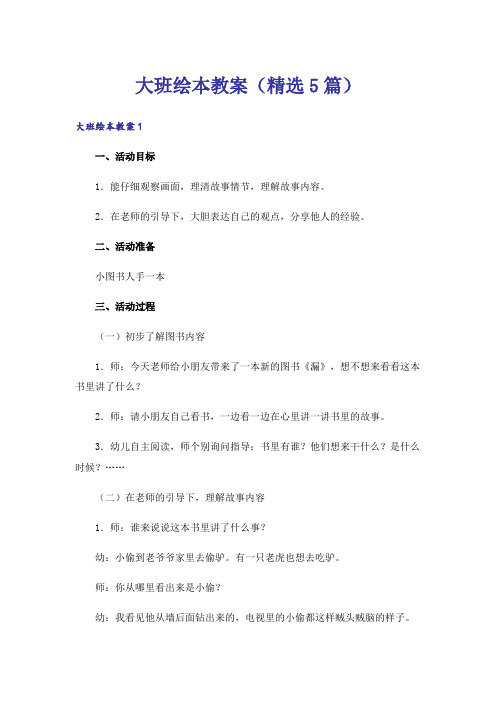 大班绘本教案（精选5篇）

大班绘本教案1

一、活动目标

1．能仔细观察画面，理清故事情节，理解故事内容。

2．在老师的引导下，大胆表达自己的观点，分享他人的经验。

二、活动准备

小图书人手一本

三、活动过程

（一）初步了解图书内容

1．师：今天老师给小朋友带来了一本新的图书《漏》，想不想来看看这本书里讲了什么？

2．师：请小朋友自己看书，一边看一边在心里讲一讲书里的故事。

3．幼儿自主阅读，师个别询问指导：书里有谁？他们想来干什么？是什么时候？……

（二）在老师的引导下，理解故事内容

1．师：谁来说说这本书里讲了什么事？

幼：小偷到老爷爷家里去偷驴。有一只老虎也想去吃驴。

师：你从哪里看出来是小偷？

幼：我看见他从墙后面钻出来的，电视里的小偷都这样贼头贼脑的样子。